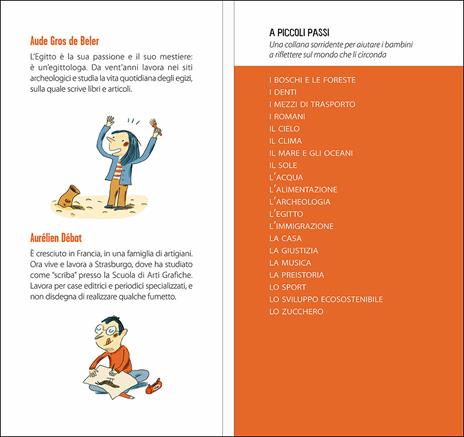 Aude Gros de Beler

L'Egitto è la sua passione e il suo mestiere: è un'egittologa. Da vent'anni lavora nei siti archeologici e studia la vita quotidiana degli egizi, sulla quale scrive libri e articoli.

Aurélien Débat

È cresciuto in Francia, in una famiglia di artigiani. Ora vive e lavora a Strasburgo, dove ha studiato come "scriba" presso la Scuola di Arti Grafiche. Lavora per case editrici e periodici specializzati, e non disdegna di realizzare qualche fumetto.

A PICCOLI PASSI

Una collana sorridente per aiutare i bambini a riflettere sul mondo che li circonda

I BOSCHI E LE FORESTE
I DENTI
I MEZZI DI TRASPORTO
I ROMANI
IL CIELO
IL CLIMA
IL MARE E GLI OCEANI
IL SOLE
L'ACQUA
L'ALIMENTAZIONE
L'ARCHEOLOGIA
L'EGITTO
L'IMMIGRAZIONE
LA CASA
LA GIUSTIZIA
LA MUSICA
LA PREISTORIA
LO SPORT
LO SVILUPPO ECOSOSTENIBILE
LO ZUCCHERO